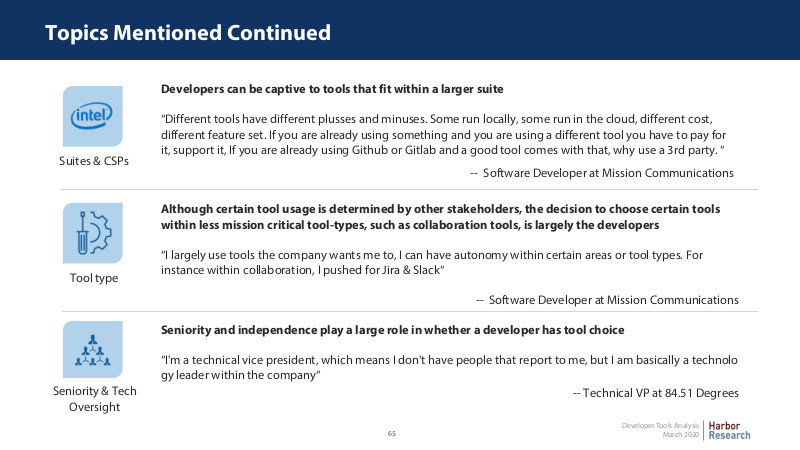 Topics Mentioned Continued

intel

Suites & CSPs

Developers can be captive to tools that fit within a larger suite

"Different tools have different plusses and minuses. Some run locally, some run in the cloud, different cost, different feature set. If you are already using something and you are using a different tool you have to pay for it, support it, If you are already using Github or Gitlab and a good tool comes with that, why use a 3rd party. "

-- Software Developer at Mission Communications

Tool type

Although certain tool usage is determined by other stakeholders, the decision to choose certain tools within less mission critical tool-types, such as collaboration tools, is largely the developers

"I largely use tools the company wants me to, I can have autonomy within certain areas or tool types. For instance within collaboration, I pushed for Jira & Slack"

-- Software Developer at Mission Communications

Seniority & Tech Oversight

Seniority and independence play a large role in whether a developer has tool choice

"I'm a technical vice president, which means I don't have people that report to me, but I am basically a technolo gy leader within the company"

-- Technical VP at 84.51 Degrees

65

Developer Tools Analysis
March 2020

Harbor Research